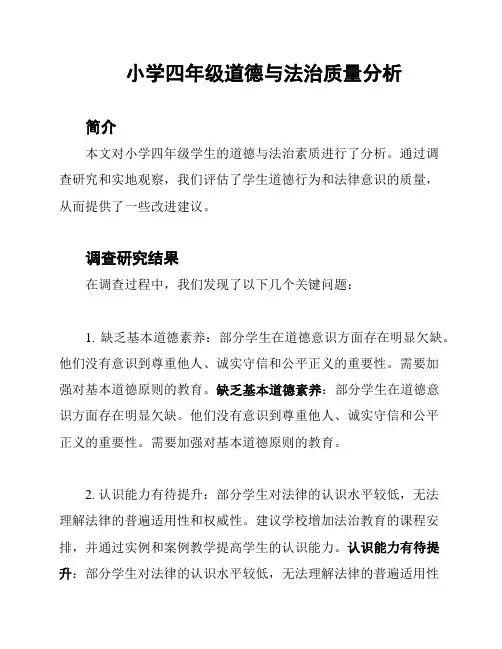 小学四年级道德与法治质量分析

简介

本文对小学四年级学生的道德与法治素质进行了分析。通过调查研究和实地观察，我们评估了学生道德行为和法律意识的质量，从而提供了一些改进建议。

调查研究结果

在调查过程中，我们发现了以下几个关键问题：

1. 缺乏基本道德素养：部分学生在道德意识方面存在明显欠缺。他们没有意识到尊重他人、诚实守信和公平正义的重要性。需要加强对基本道德原则的教育。缺乏基本道德素养：部分学生在道德意识方面存在明显欠缺。他们没有意识到尊重他人、诚实守信和公平正义的重要性。需要加强对基本道德原则的教育。

2. 认识能力有待提升：部分学生对法律的认识水平较低，无法理解法律的普遍适用性和权威性。建议学校增加法治教育的课程安排，并通过实例和案例教学提高学生的认识能力。认识能力有待提升：部分学生对法律的认识水平较低，无法理解法律的普遍适用性